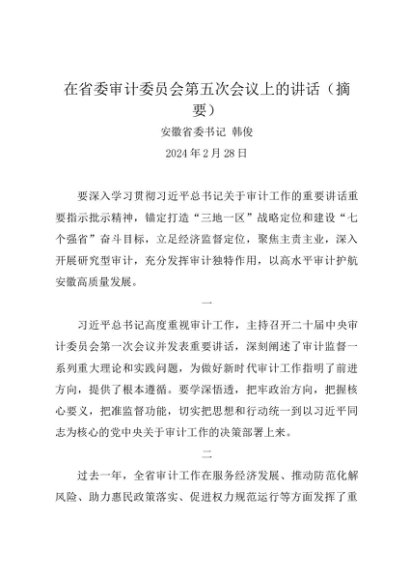 在省委审计委员会第五次会议上的讲话（摘要）

安徽省委书记 韩俊

2024年2月28日

要深入学习贯彻习近平总书记关于审计工作的重要讲话重要指示批示精神，锚定打造“三地一区”战略定位和建设“七个强省”奋斗目标，立足经济监督定位，聚焦主责主业，深入开展研究型审计，充分发挥审计独特作用，以高水平审计护航安徽高质量发展。

一

习近平总书记高度重视审计工作，主持召开二十届中央审计委员会第一次会议并发表重要讲话，深刻阐述了审计监督一系列重大理论和实践问题，为做好新时代审计工作指明了前进方向，提供了根本遵循。要学深悟透，把牢政治方向，把握核心要义，把准监督功能，切实把思想和行动统一到以习近平同志为核心的党中央关于审计工作的决策部署上来。

二

过去一年，全省审计工作在服务经济发展、推动防范化解风险、助力惠民政策落实、促进权力规范运行等方面发挥了重